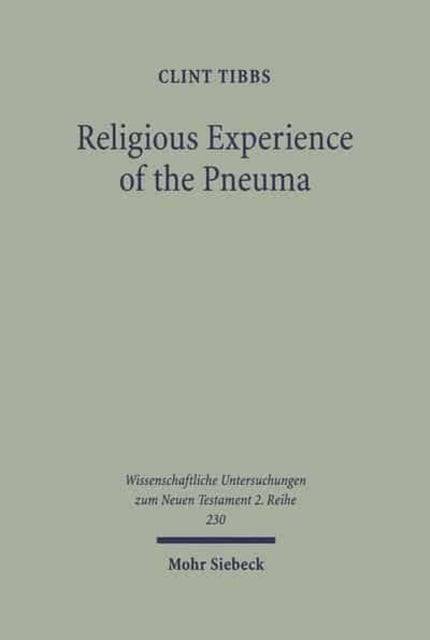 CLINT TIBBS

Religious Experience of the Pneuma

Wissenschaftliche Untersuchungen zum Neuen Testament 2. Reihe 230

Mohr Siebeck